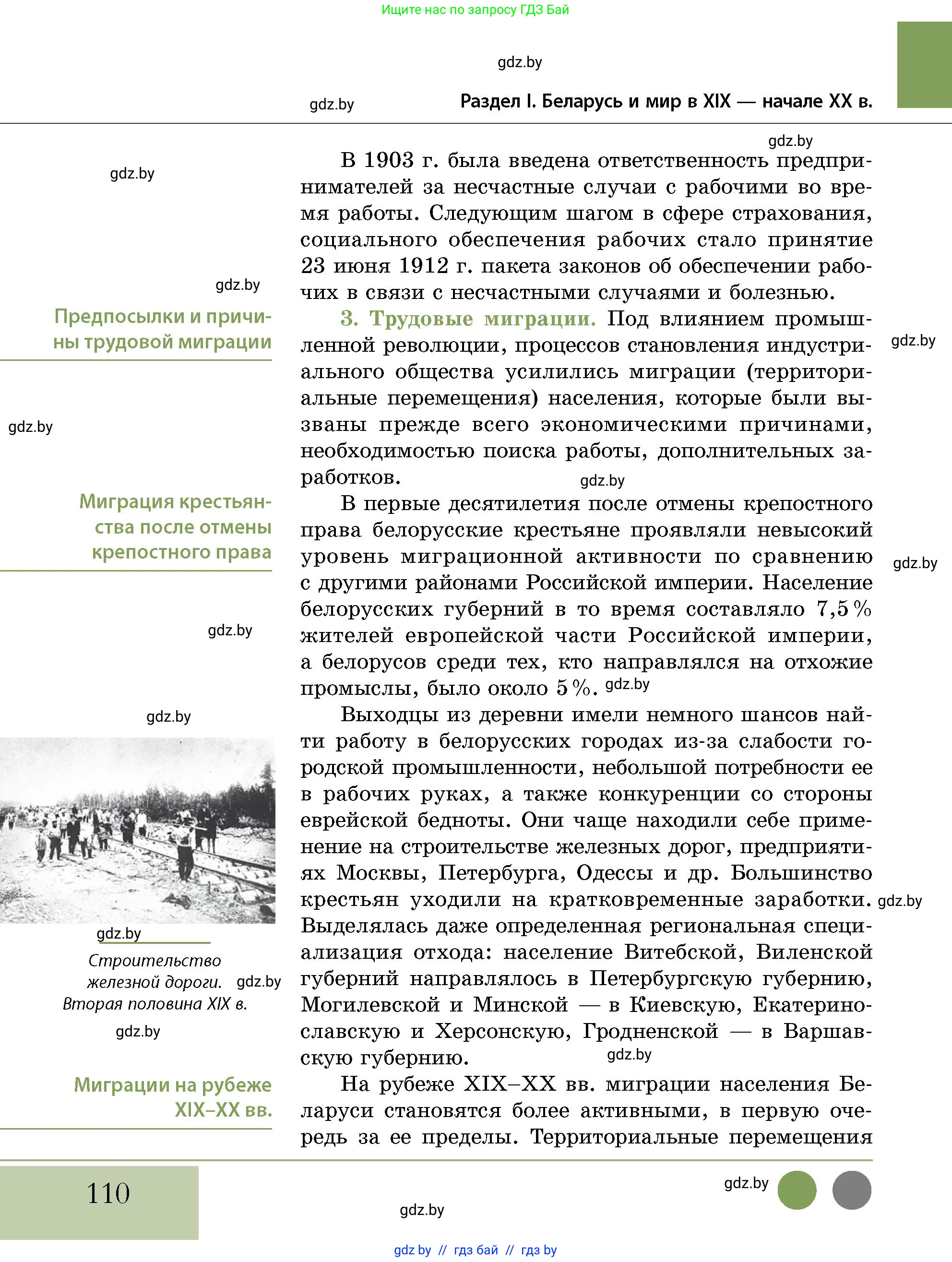 Ищите нас по запросу ГДЗ Бай

gdz.by

gdz.by

Раздел I. Беларусь и мир в XIX — начале XX в.

gdz.by

gdz.by

В 1903 г. была введена ответственность предпринимателей за несчастные случаи с рабочими во время работы. Следующим шагом в сфере страхования, социального обеспечения рабочих стало принятие 23 июня 1912 г. пакета законов об обеспечении рабочих в связи с несчастными случаями и болезнью.

gdz.by

Предпосылки и причины трудовой миграции

3. Трудовые миграции. Под влиянием промышленной революции, процессов становления индустриального общества усилились миграции (территориальные перемещения) населения, которые были вызваны прежде всего экономическими причинами, необходимостью поиска работы, дополнительных заработков.

gdz.by

gdz.by

gdz.by

Миграция крестьянства после отмены крепостного права

В первые десятилетия после отмены крепостного права белорусские крестьяне проявляли невысокий уровень миграционной активности по сравнению с другими районами Российской империи. Население белорусских губерний в то время составляло 7,5 % жителей европейской части Российской империи, а белорусов среди тех, кто направлялся на отхожие промыслы, было около 5 %.

gdz.by

gdz.by

gdz.by

gdz.by

Выходцы из деревни имели немного шансов найти работу в белорусских городах из-за слабости городской промышленности, небольшой потребности ее в рабочих руках, а также конкуренции со стороны еврейской бедноты. Они чаще находили себе применение на строительстве железных дорог, предприятиях Москвы, Петербурга, Одессы и др. Большинство крестьян уходили на кратковременные заработки. Выделялась даже определенная региональная специализация отхода: население Витебской, Виленской губерний направлялось в Петербургскую губернию, Могилевской и Минской — в Киевскую, Екатеринославскую и Херсонскую, Гродненской — в Варшавскую губернию.

gdz.by

gdz.by

Строительство железной дороги. Вторая половина XIX в.

gdz.by

gdz.by

gdz.by

Миграции на рубеже XIX–XX вв.

На рубеже XIX–XX вв. миграции населения Беларуси становятся более активными, в первую очередь за ее пределы. Территориальные перемещения

110

gdz.by

gdz.by

gdz by // гдз бай // гдз by